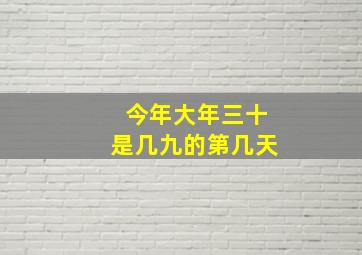 今年大年三十
是几九的第几天